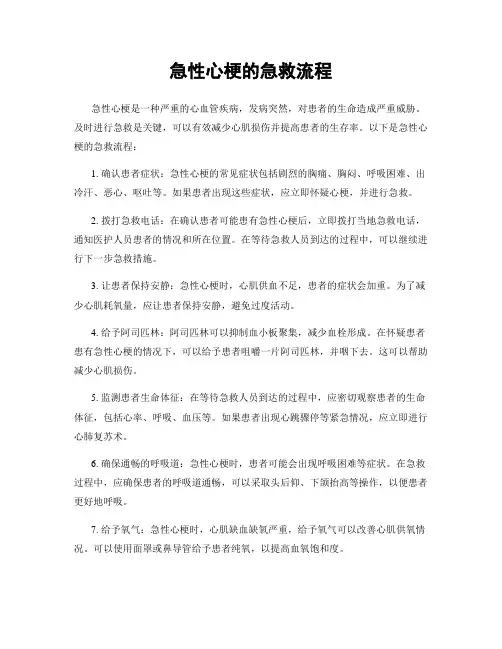 急性心梗的急救流程

急性心梗是一种严重的心血管疾病，发病突然，对患者的生命造成严重威胁。及时进行急救是关键，可以有效减少心肌损伤并提高患者的生存率。以下是急性心梗的急救流程：

1. 确认患者症状：急性心梗的常见症状包括剧烈的胸痛、胸闷、呼吸困难、出冷汗、恶心、呕吐等。如果患者出现这些症状，应立即怀疑心梗，并进行急救。

2. 拨打急救电话：在确认患者可能患有急性心梗后，立即拨打当地急救电话，通知医护人员患者的情况和所在位置。在等待急救人员到达的过程中，可以继续进行下一步急救措施。

3. 让患者保持安静：急性心梗时，心肌供血不足，患者的症状会加重。为了减少心肌耗氧量，应让患者保持安静，避免过度活动。

4. 给予阿司匹林：阿司匹林可以抑制血小板聚集，减少血栓形成。在怀疑患者患有急性心梗的情况下，可以给予患者咀嚼一片阿司匹林，并咽下去。这可以帮助减少心肌损伤。

5. 监测患者生命体征：在等待急救人员到达的过程中，应密切观察患者的生命体征，包括心率、呼吸、血压等。如果患者出现心跳骤停等紧急情况，应立即进行心肺复苏术。

6. 确保通畅的呼吸道：急性心梗时，患者可能会出现呼吸困难等症状。在急救过程中，应确保患者的呼吸道通畅，可以采取头后仰、下颌抬高等操作，以便患者更好地呼吸。

7. 给予氧气：急性心梗时，心肌缺血缺氧严重，给予氧气可以改善心肌供氧情况。可以使用面罩或鼻导管给予患者纯氧，以提高血氧饱和度。